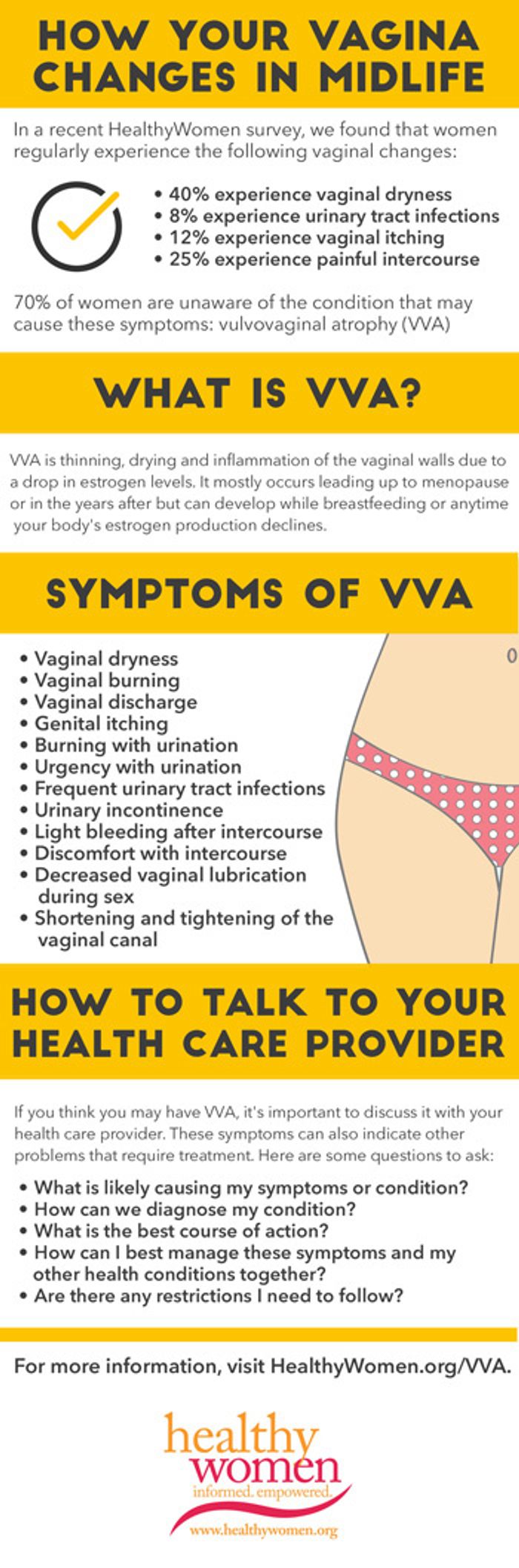 HOW YOUR VAGINA CHANGES IN MIDLIFE

In a recent HealthyWomen survey, we found that women regularly experience the following vaginal changes:

• 40% experience vaginal dryness
• 8% experience urinary tract infections
• 12% experience vaginal itching
• 25% experience painful intercourse

70% of women are unaware of the condition that may cause these symptoms: vulvovaginal atrophy (VVA)

WHAT IS VVA?

VVA is thinning, drying and inflammation of the vaginal walls due to a drop in estrogen levels. It mostly occurs leading up to menopause or in the years after but can develop while breastfeeding or anytime your body's estrogen production declines.

SYMPTOMS OF VVA

• Vaginal dryness
• Vaginal burning
• Vaginal discharge
• Genital itching
• Burning with urination
• Urgency with urination
• Frequent urinary tract infections
• Urinary incontinence
• Light bleeding after intercourse
• Discomfort with intercourse
• Decreased vaginal lubrication during sex
• Shortening and tightening of the vaginal canal

HOW TO TALK TO YOUR HEALTH CARE PROVIDER

If you think you may have VVA, it's important to discuss it with your health care provider. These symptoms can also indicate other problems that require treatment. Here are some questions to ask:

• What is likely causing my symptoms or condition?
• How can we diagnose my condition?
• What is the best course of action?
• How can I best manage these symptoms and my other health conditions together?
• Are there any restrictions I need to follow?

For more information, visit HealthyWomen.org/VVA.

healthy
women
informed. empowered.
www.healthywomen.org